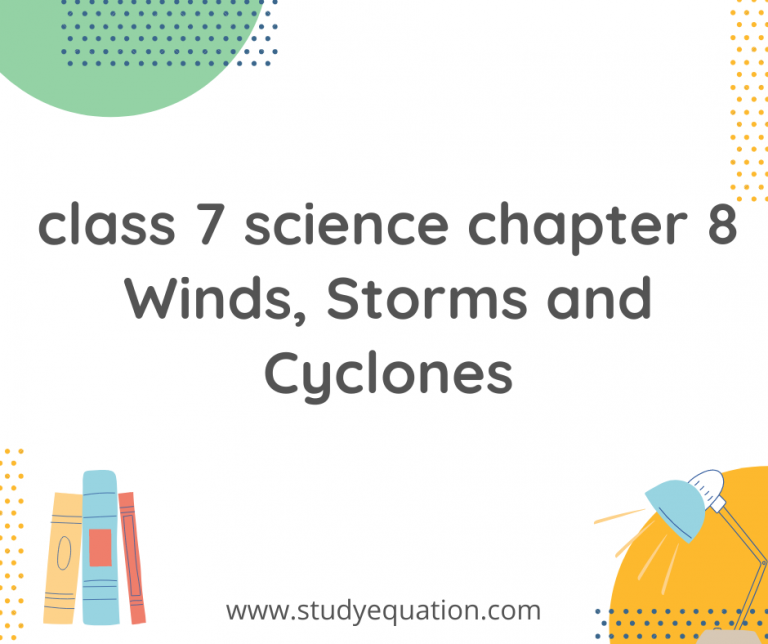 class 7 science chapter 8 Winds, Storms and Cyclones

www.studyequation.com